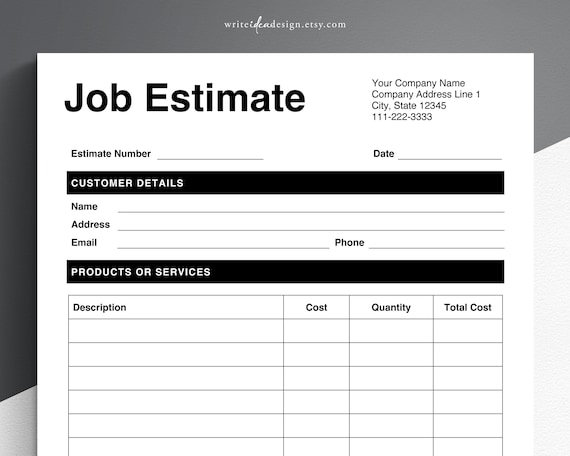 writeideadesign.etsy.com

Job Estimate

Your Company Name
Company Address Line 1
City, State 12345
111-222-3333

Estimate Number

Date

CUSTOMER DETAILS

Name

Address

Email

Phone

PRODUCTS OR SERVICES

| Description | Cost | Quantity | Total Cost |
|---|---|---|---|
| | | | |
| | | | |
| | | | |
| | | | |
| | | | |
| | | | |